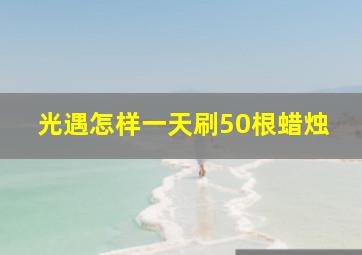 光遇怎样一天刷50根蜡烛